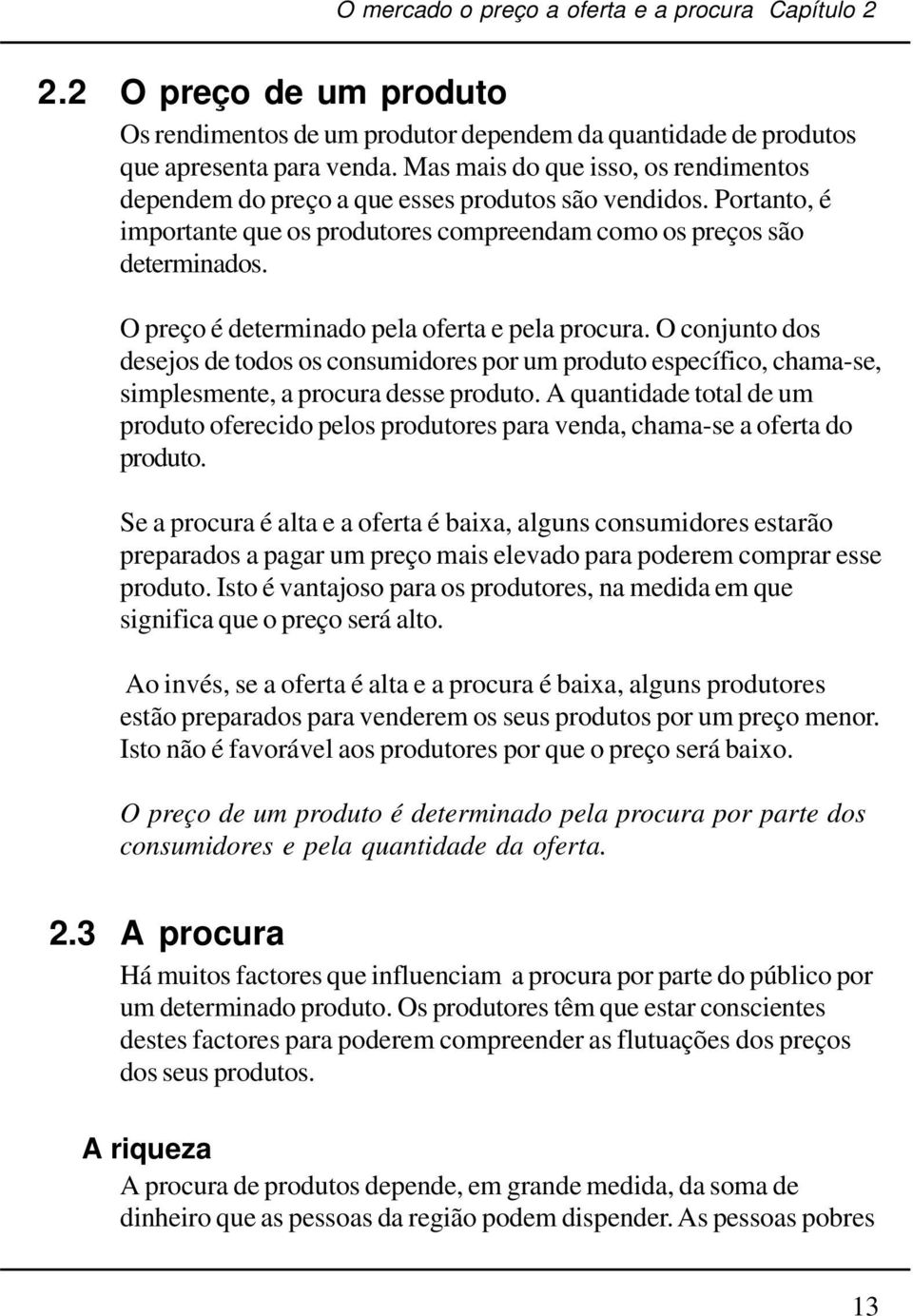 O mercado o preço a oferta e a procura  Capítulo 2

2.2 O preço de um produto

Os rendimentos de um produtor dependem da quantidade de produtos que apresenta para venda. Mas mais do que isso, os rendimentos dependem do preço a que esses produtos são vendidos. Portanto, é importante que os produtores compreendam como os preços são determinados.

O preço é determinado pela oferta e pela procura. O conjunto dos desejos de todos os consumidores por um produto específico, chama-se, simplesmente, a procura desse produto. A quantidade total de um produto oferecido pelos produtores para venda, chama-se a oferta do produto.

Se a procura é alta e a oferta é baixa, alguns consumidores estarão preparados a pagar um preço mais elevado para poderem comprar esse produto. Isto é vantajoso para os produtores, na medida em que significa que o preço será alto.

Ao invés, se a oferta é alta e a procura é baixa, alguns produtores estão preparados para venderem os seus produtos por um preço menor. Isto não é favorável aos produtores por que o preço será baixo.

O preço de um produto é determinado pela procura por parte dos consumidores e pela quantidade da oferta.

2.3 A procura

Há muitos factores que influenciam a procura por parte do público por um determinado produto. Os produtores têm que estar conscientes destes factores para poderem compreender as flutuações dos preços dos seus produtos.

A riqueza

A procura de produtos depende, em grande medida, da soma de dinheiro que as pessoas da região podem dispender. As pessoas pobres

13